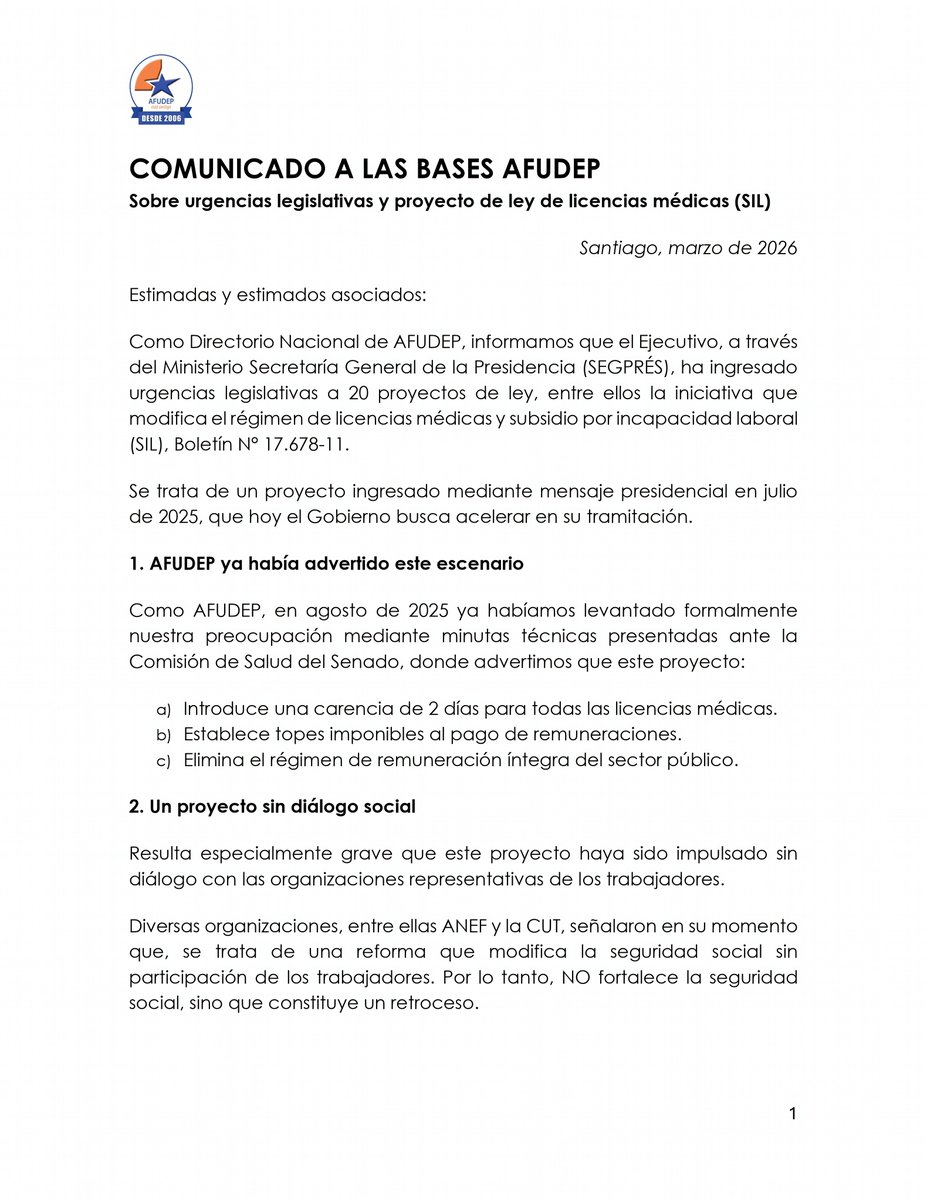 AFUDEP
DESDE 2006

COMUNICADO A LAS BASES AFUDEP
Sobre urgencias legislativas y proyecto de ley de licencias médicas (SIL)

Santiago, marzo de 2026

Estimadas y estimados asociados:

Como Directorio Nacional de AFUDEP, informamos que el Ejecutivo, a través del Ministerio Secretaría General de la Presidencia (SEGPRÉS), ha ingresado urgencias legislativas a 20 proyectos de ley, entre ellos la iniciativa que modifica el régimen de licencias médicas y subsidio por incapacidad laboral (SIL), Boletín N° 17.678-11.

Se trata de un proyecto ingresado mediante mensaje presidencial en julio de 2025, que hoy el Gobierno busca acelerar en su tramitación.

1. AFUDEP ya había advertido este escenario

Como AFUDEP, en agosto de 2025 ya habíamos levantado formalmente nuestra preocupación mediante minutas técnicas presentadas ante la Comisión de Salud del Senado, donde advertimos que este proyecto:

a) Introduce una carencia de 2 días para todas las licencias médicas.
b) Establece topes imponibles al pago de remuneraciones.
c) Elimina el régimen de remuneración íntegra del sector público.

2. Un proyecto sin diálogo social

Resulta especialmente grave que este proyecto haya sido impulsado sin diálogo con las organizaciones representativas de los trabajadores.

Diversas organizaciones, entre ellas ANEF y la CUT, señalaron en su momento que, se trata de una reforma que modifica la seguridad social sin participación de los trabajadores. Por lo tanto, NO fortalece la seguridad social, sino que constituye un retroceso.

1